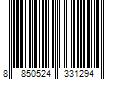 8 850524 331294